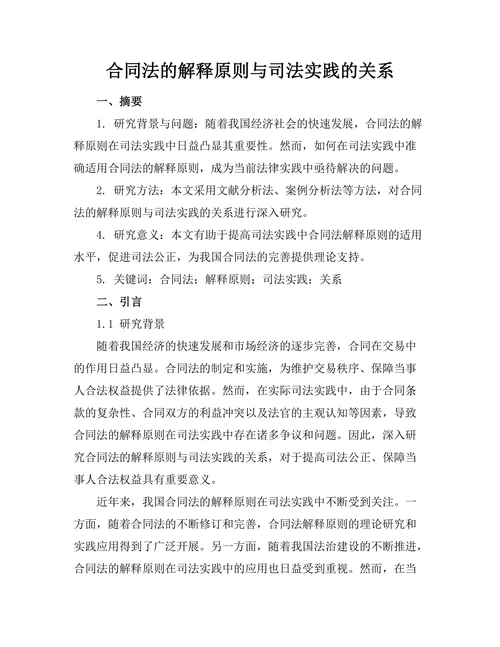 合同法的解释原则与司法实践的关系

一、摘要

1. 研究背景与问题：随着我国经济社会的快速发展，合同法的解释原则在司法实践中日益凸显其重要性。然而，如何在司法实践中准确适用合同法的解释原则，成为当前法律实践中亟待解决的问题。

2. 研究方法：本文采用文献分析法、案例分析法等方法，对合同法的解释原则与司法实践的关系进行深入研究。

4. 研究意义：本文有助于提高司法实践中合同法解释原则的适用水平，促进司法公正，为我国合同法的完善提供理论支持。

5. 关键词：合同法；解释原则；司法实践；关系

二、引言

1.1 研究背景

随着我国经济的快速发展和市场经济的逐步完善，合同在交易中的作用日益凸显。合同法的制定和实施，为维护交易秩序、保障当事人合法权益提供了法律依据。然而，在实际司法实践中，由于合同条款的复杂性、合同双方的利益冲突以及法官的主观认知等因素，导致合同法的解释原则在司法实践中存在诸多争议和问题。因此，深入研究合同法的解释原则与司法实践的关系，对于提高司法公正、保障当事人合法权益具有重要意义。

近年来，我国合同法的解释原则在司法实践中不断受到关注。一方面，随着合同法的不断修订和完善，合同法解释原则的理论研究和实践应用得到了广泛开展。另一方面，随着我国法治建设的不断推进，合同法的解释原则在司法实践中的应用也日益受到重视。然而，在当